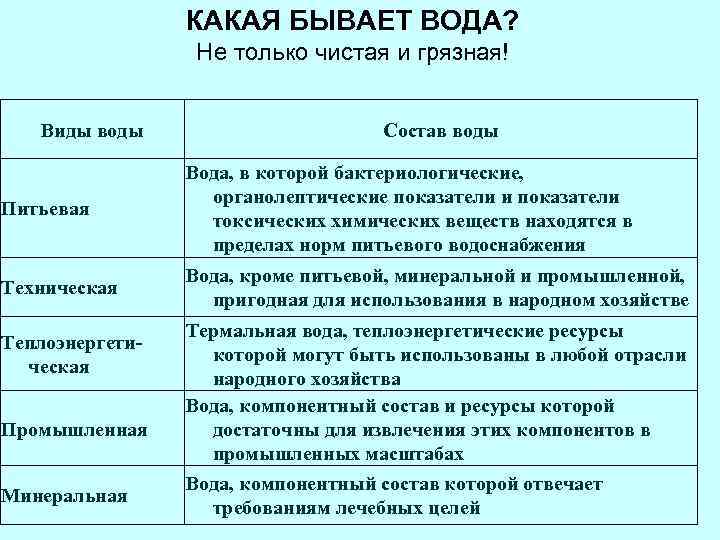 КАКАЯ БЫВАЕТ ВОДА?
Не только чистая и грязная!

| Виды воды | Состав воды |
|---|---|
| Питьевая | Вода, в которой бактериологические, органолептические показатели и показатели токсических химических веществ находятся в пределах норм питьевого водоснабжения |
| Техническая | Вода, кроме питьевой, минеральной и промышленной, пригодная для использования в народном хозяйстве |
| Теплоэнергетическая | Термальная вода, теплоэнергетические ресурсы которой могут быть использованы в любой отрасли народного хозяйства |
| Промышленная | Вода, компонентный состав и ресурсы которой достаточны для извлечения этих компонентов в промышленных масштабах |
| Минеральная | Вода, компонентный состав которой отвечает требованиям лечебных целей |